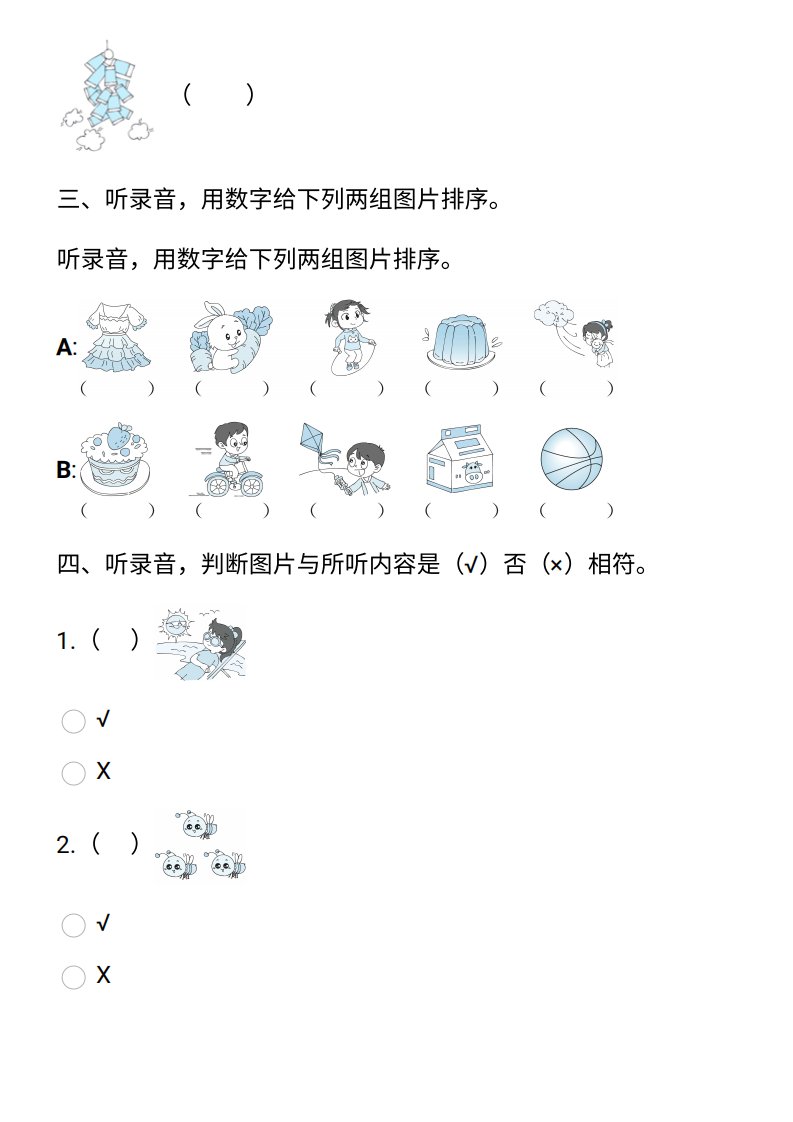 (　　)

三、听录音，用数字给下列两组图片排序。

听录音，用数字给下列两组图片排序。

A: (　　) (　　) (　　) (　　) (　　)

B: (　　) (　　) (　　) (　　) (　　)

四、听录音，判断图片与所听内容是（√）否（×）相符。

1.（　）

√

X

2.（　）

√

X